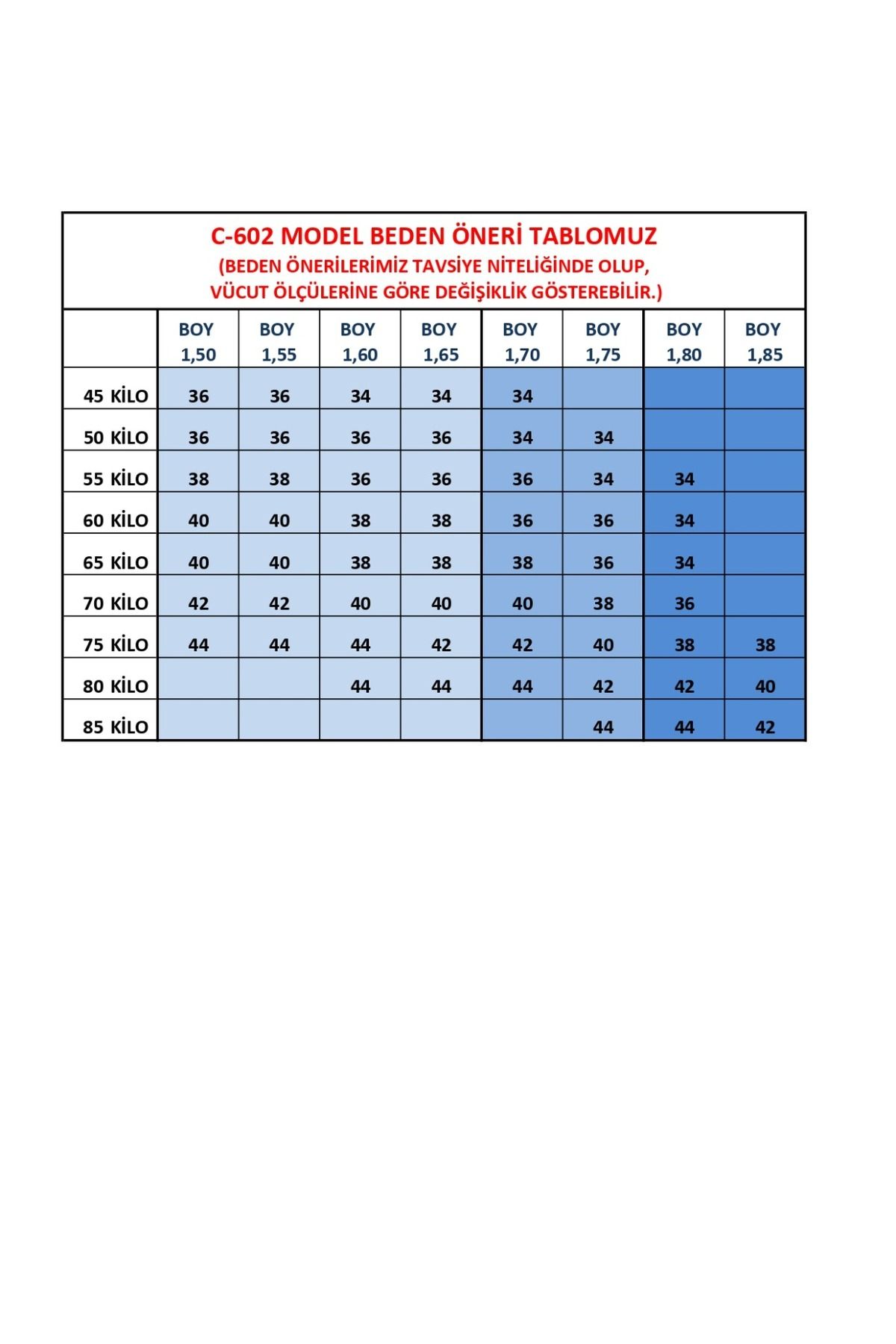 C-602 MODEL BEDEN ÖNERİ TABLOMUZ
(BEDEN ÖNERİLERİMİZ TAVSİYE NİTELİĞİNDE OLUP, VÜCUT ÖLÇÜLERİNE GÖRE DEĞİŞİKLİK GÖSTEREBİLİR.)

| | BOY 1,50 | BOY 1,55 | BOY 1,60 | BOY 1,65 | BOY 1,70 | BOY 1,75 | BOY 1,80 | BOY 1,85 |
|---|---|---|---|---|---|---|---|---|
| 45 KİLO | 36 | 36 | 34 | 34 | 34 | | | |
| 50 KİLO | 36 | 36 | 36 | 36 | 34 | 34 | | |
| 55 KİLO | 38 | 38 | 36 | 36 | 36 | 34 | 34 | |
| 60 KİLO | 40 | 40 | 38 | 38 | 36 | 36 | 34 | |
| 65 KİLO | 40 | 40 | 38 | 38 | 38 | 36 | 34 | |
| 70 KİLO | 42 | 42 | 40 | 40 | 40 | 38 | 36 | |
| 75 KİLO | 44 | 44 | 44 | 42 | 42 | 40 | 38 | 38 |
| 80 KİLO | | | 44 | 44 | 44 | 42 | 42 | 40 |
| 85 KİLO | | | | | | 44 | 44 | 42 |